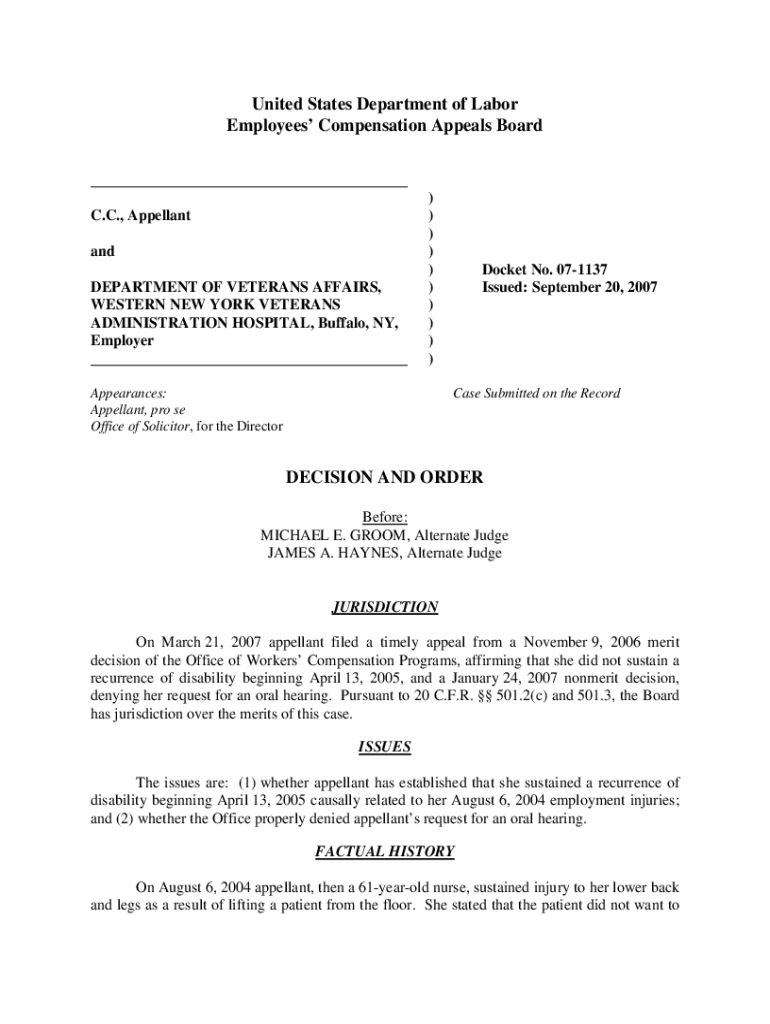 United States Department of Labor
Employees' Compensation Appeals Board

C.C., Appellant

and

DEPARTMENT OF VETERANS AFFAIRS, WESTERN NEW YORK VETERANS ADMINISTRATION HOSPITAL, Buffalo, NY, Employer

)
)
)
)
)
)
)
)
)
)

Docket No. 07-1137
Issued: September 20, 2007

Appearances:
Appellant, pro se
Office of Solicitor, for the Director

Case Submitted on the Record

DECISION AND ORDER

Before:
MICHAEL E. GROOM, Alternate Judge
JAMES A. HAYNES, Alternate Judge

JURISDICTION

On March 21, 2007 appellant filed a timely appeal from a November 9, 2006 merit decision of the Office of Workers' Compensation Programs, affirming that she did not sustain a recurrence of disability beginning April 13, 2005, and a January 24, 2007 nonmerit decision, denying her request for an oral hearing. Pursuant to 20 C.F.R. §§ 501.2(c) and 501.3, the Board has jurisdiction over the merits of this case.

ISSUES

The issues are: (1) whether appellant has established that she sustained a recurrence of disability beginning April 13, 2005 causally related to her August 6, 2004 employment injuries; and (2) whether the Office properly denied appellant's request for an oral hearing.

FACTUAL HISTORY

On August 6, 2004 appellant, then a 61-year-old nurse, sustained injury to her lower back and legs as a result of lifting a patient from the floor. She stated that the patient did not want to